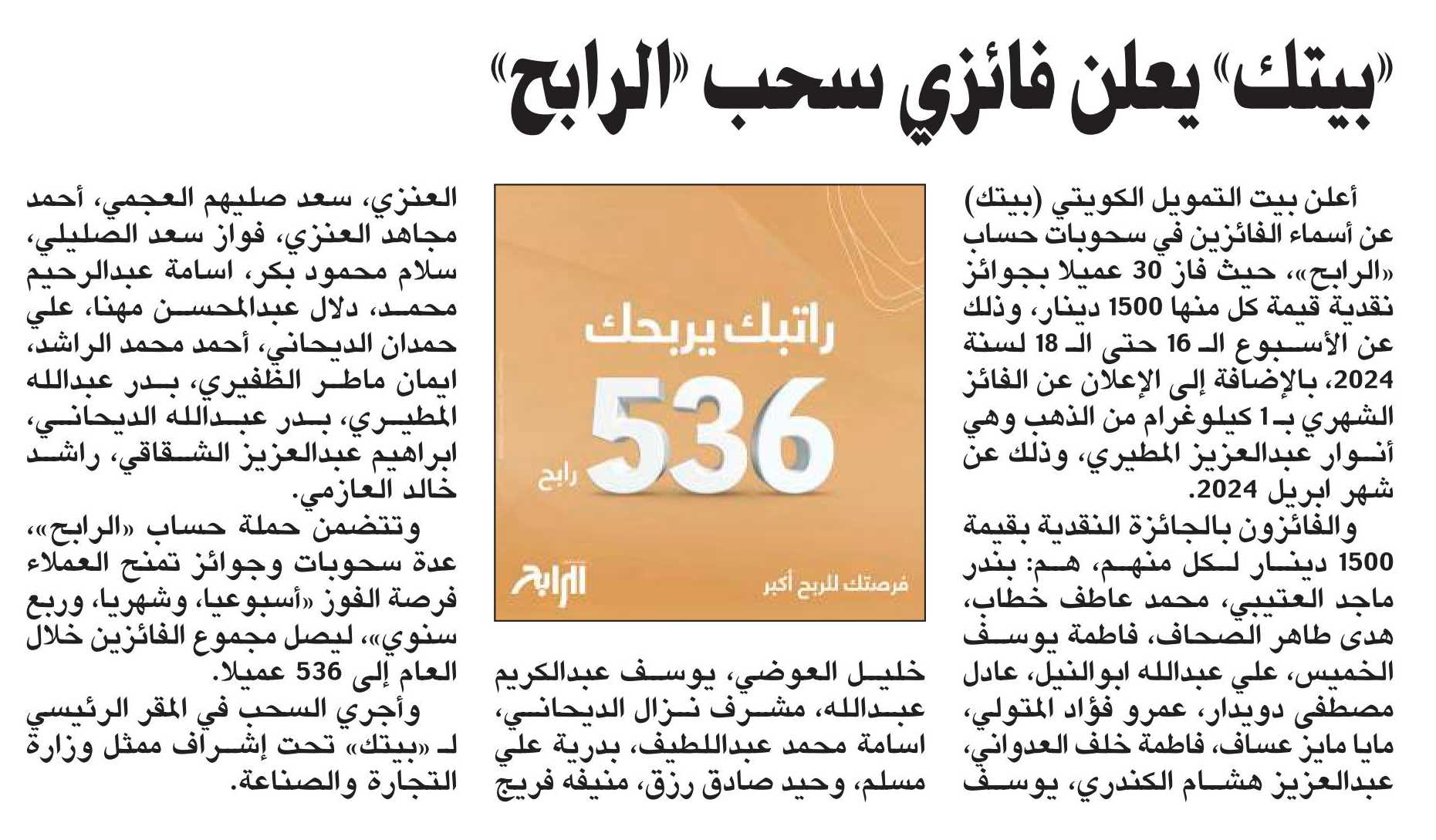 «بيتك» يعلن فائزي سحب «الرابح»

أعلن بيت التمويل الكويتي (بيتك) عن أسماء الفائزين في سحوبات حساب «الرابح»، حيث فاز 30 عميلا بجوائز نقدية قيمة كل منها 1500 دينار، وذلك عن الأسبوع الـ 16 حتى الـ 18 لسنة 2024، بالإضافة إلى الإعلان عن الفائز الشهري بـ1 كيلوغرام من الذهب وهي أنوار عبدالعزيز المطيري، وذلك عن شهر ابريل 2024.

والفائزون بالجائزة النقدية بقيمة 1500 دينار لكل منهم، هم: بندر ماجد العتيبي، محمد عاطف خطاب، هدى طاهر الصحاف، فاطمة يوسف الخميس، علي عبدالله ابوالنيل، عادل مصطفى دويدار، عمرو فؤاد المتولي، مايا مايز عساف، فاطمة خلف العدواني، عبدالعزيز هشام الكندري، يوسف

راتبك يربحك
536
رابح
الرابح
فرصتك للربح أكبر

خليل العوضي، يوسف عبدالكريم عبدالله، مشرف نزال الديحاني، اسامة محمد عبداللطيف، بدرية علي مسلم، وحيد صادق رزق، منيفه فريج

العنزي، سعد صليهم العجمي، أحمد مجاهد العنزي، فواز سعد الصليلي، سلام محمود بكر، اسامة عبدالرحيم محمد، دلال عبدالمحسن مهنا، علي حمدان الديحاني، أحمد محمد الراشد، ايمان ماطر الظفيري، بدر عبدالله المطيري، بدر عبدالله الديحاني، ابراهيم عبدالعزيز الشقاقي، راشد خالد العازمي.

وتتضمن حملة حساب «الرابح»، عدة سحوبات وجوائز تمنح العملاء فرصة الفوز «أسبوعيا، وشهريا، وربع سنوي»، ليصل مجموع الفائزين خلال العام إلى 536 عميلا.

وأجري السحب في المقر الرئيسي لـ «بيتك» تحت إشراف ممثل وزارة التجارة والصناعة.